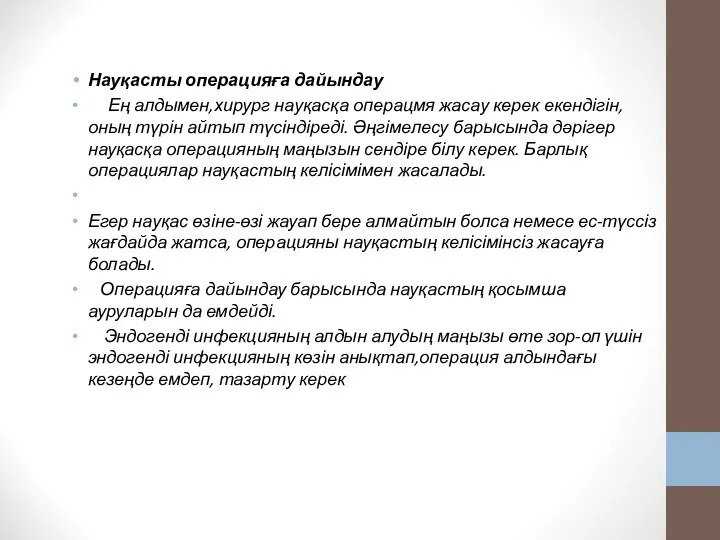 • Науқасты операцияға дайындау

• Ең алдымен,хирург науқасқа операцмя жасау керек екендігін, оның түрін айтып түсіндіреді. Әңгімелесу барысында дәрігер науқасқа операцияның маңызын сендіре білу керек. Барлық операциялар науқастың келісімімен жасалады.

•

• Егер науқас өзіне-өзі жауап бере алмайтын болса немесе ес-түссіз жағдайда жатса, операцияны науқастың келісімінсіз жасауға болады.

• Операцияға дайындау барысында науқастың қосымша ауруларын да емдейді.

• Эндогенді инфекцияның алдын алудың маңызы өте зор-ол үшін эндогенді инфекцияның көзін анықтап,операция алдындағы кезеңде емдеп, тазарту керек